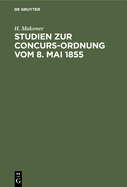 DE GRUYTER

H. Makower

STUDIEN ZUR CONCURS-ORDNUNG VOM 8. MAI 1855

DE
G